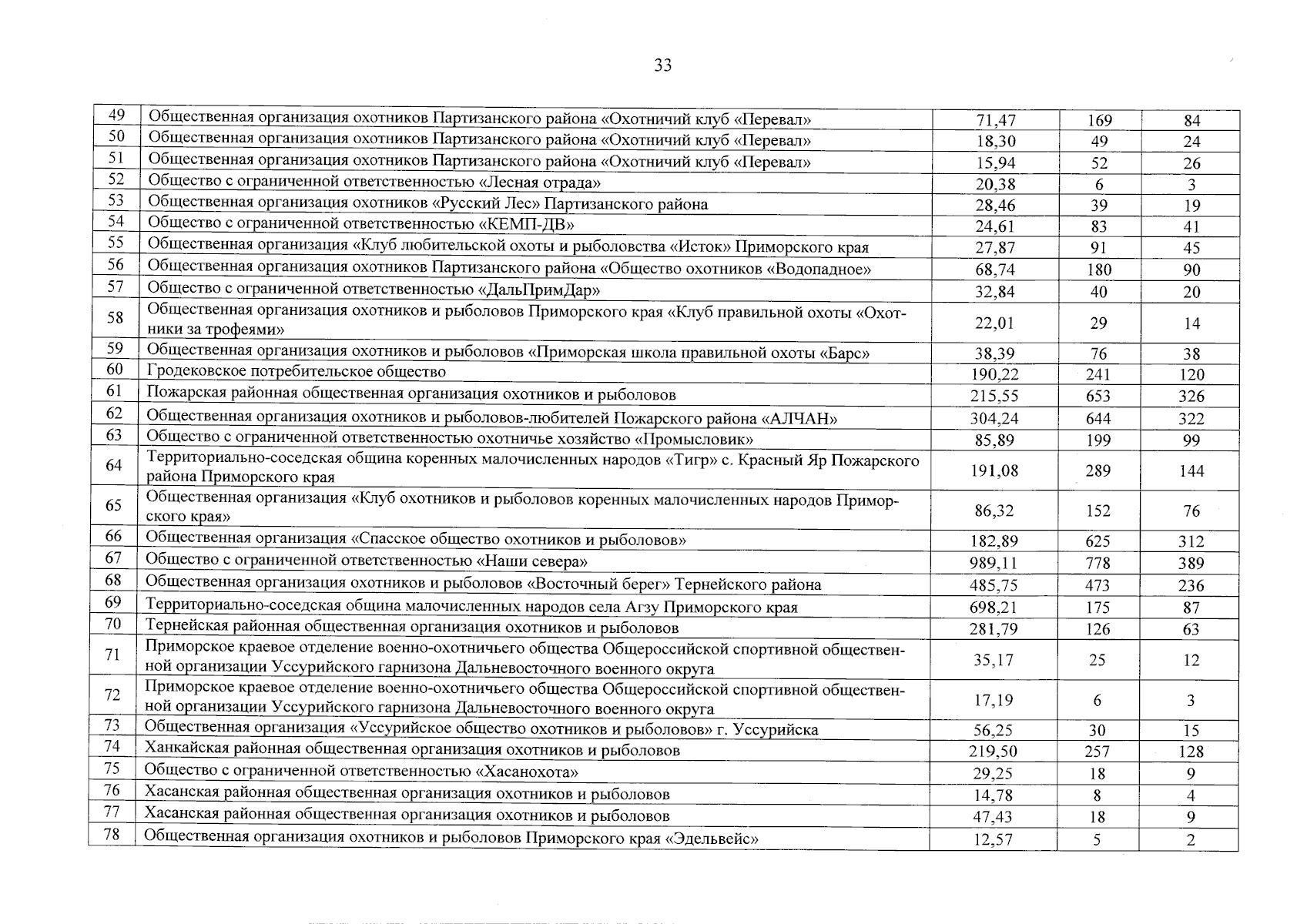 33

| 49 | Общественная организация охотников Партизанского района «Охотничий клуб «Перевал» | 71,47 | 169 | 84 |
|---|---|---|---|---|
| 50 | Общественная организация охотников Партизанского района «Охотничий клуб «Перевал» | 18,30 | 49 | 24 |
| 51 | Общественная организация охотников Партизанского района «Охотничий клуб «Перевал» | 15,94 | 52 | 26 |
| 52 | Общество с ограниченной ответственностью «Лесная отрада» | 20,38 | 6 | 3 |
| 53 | Общественная организация охотников «Русский Лес» Партизанского района | 28,46 | 39 | 19 |
| 54 | Общество с ограниченной ответственностью «КЕМП-ДВ» | 24,61 | 83 | 41 |
| 55 | Общественная организация «Клуб любительской охоты и рыболовства «Исток» Приморского края | 27,87 | 91 | 45 |
| 56 | Общественная организация охотников Партизанского района «Общество охотников «Водопадное» | 68,74 | 180 | 90 |
| 57 | Общество с ограниченной ответственностью «ДальПримДар» | 32,84 | 40 | 20 |
| 58 | Общественная организация охотников и рыболовов Приморского края «Клуб правильной охоты «Охотники за трофеями» | 22,01 | 29 | 14 |
| 59 | Общественная организация охотников и рыболовов «Приморская школа правильной охоты «Барс» | 38,39 | 76 | 38 |
| 60 | Гродековское потребительское общество | 190,22 | 241 | 120 |
| 61 | Пожарская районная общественная организация охотников и рыболовов | 215,55 | 653 | 326 |
| 62 | Общественная организация охотников и рыболовов-любителей Пожарского района «АЛЧАН» | 304,24 | 644 | 322 |
| 63 | Общество с ограниченной ответственностью охотничье хозяйство «Промысловик» | 85,89 | 199 | 99 |
| 64 | Территориально-соседская община коренных малочисленных народов «Тигр» с. Красный Яр Пожарского района Приморского края | 191,08 | 289 | 144 |
| 65 | Общественная организация «Клуб охотников и рыболовов коренных малочисленных народов Приморского края» | 86,32 | 152 | 76 |
| 66 | Общественная организация «Спасское общество охотников и рыболовов» | 182,89 | 625 | 312 |
| 67 | Общество с ограниченной ответственностью «Наши севера» | 989,11 | 778 | 389 |
| 68 | Общественная организация охотников и рыболовов «Восточный берег» Тернейского района | 485,75 | 473 | 236 |
| 69 | Территориально-соседская община малочисленных народов села Агзу Приморского края | 698,21 | 175 | 87 |
| 70 | Тернейская районная общественная организация охотников и рыболовов | 281,79 | 126 | 63 |
| 71 | Приморское краевое отделение военно-охотничьего общества Общероссийской спортивной общественной организации Уссурийского гарнизона Дальневосточного военного округа | 35,17 | 25 | 12 |
| 72 | Приморское краевое отделение военно-охотничьего общества Общероссийской спортивной общественной организации Уссурийского гарнизона Дальневосточного военного округа | 17,19 | 6 | 3 |
| 73 | Общественная организация «Уссурийское общество охотников и рыболовов» г. Уссурийска | 56,25 | 30 | 15 |
| 74 | Ханкайская районная общественная организация охотников и рыболовов | 219,50 | 257 | 128 |
| 75 | Общество с ограниченной ответственностью «Хасанохота» | 29,25 | 18 | 9 |
| 76 | Хасанская районная общественная организация охотников и рыболовов | 14,78 | 8 | 4 |
| 77 | Хасанская районная общественная организация охотников и рыболовов | 47,43 | 18 | 9 |
| 78 | Общественная организация охотников и рыболовов Приморского края «Эдельвейс» | 12,57 | 5 | 2 |